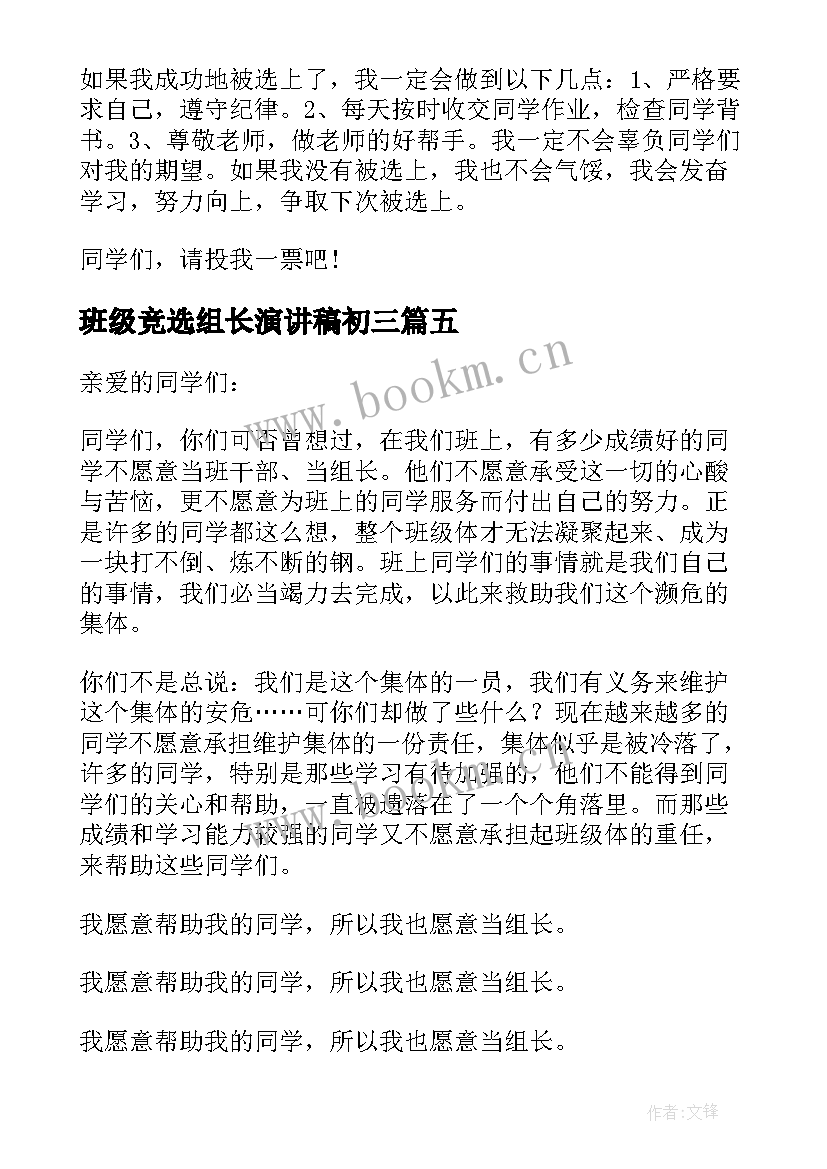 如果我成功地被选上了，我一定会做到以下几点：1、严格要求自己，遵守纪律。2、每天按时收交同学作业，检查同学背书。3、尊敬老师，做老师的好帮手。我一定不会辜负同学们对我的期望。如果我没有被选上，我也不会气馁，我会发奋学习，努力向上，争取下次被选上。

同学们，请投我一票吧！

班级竞选组长演讲稿初三篇五

www.bookm.cn

亲爱的同学们：

同学们，你们可否曾想过，在我们班上，有多少成绩好的同学不愿意当班干部、当组长。他们不愿意承受这一切的心酸与苦恼，更不愿意为班上的同学服务而付出自己的努力。正是许多的同学都这么想，整个班级体才无法凝聚起来、成为一块打不倒、炼不断的钢。班上同学们的事情就是我们自己的事情，我们必当竭力去完成，以此来救助我们这个濒危的集体。

你们不是总说：我们是这个集体的一员，我们有义务来维护这个集体的安危……可你们却做了些什么？现在越来越多的同学不愿意承担维护集体的一份责任，集体似乎是被冷落了，许多的同学，特别是那些学习有待加强的，他们不能得到同学们的关心和帮助，一直被遗落在了一个个角落里。而那些成绩和学习能力较强的同学又不愿意承担起班级体的重任，来帮助这些同学们。

我愿意帮助我的同学，所以我也愿意当组长。

我愿意帮助我的同学，所以我也愿意当组长。

我愿意帮助我的同学，所以我也愿意当组长。

作者:文锋